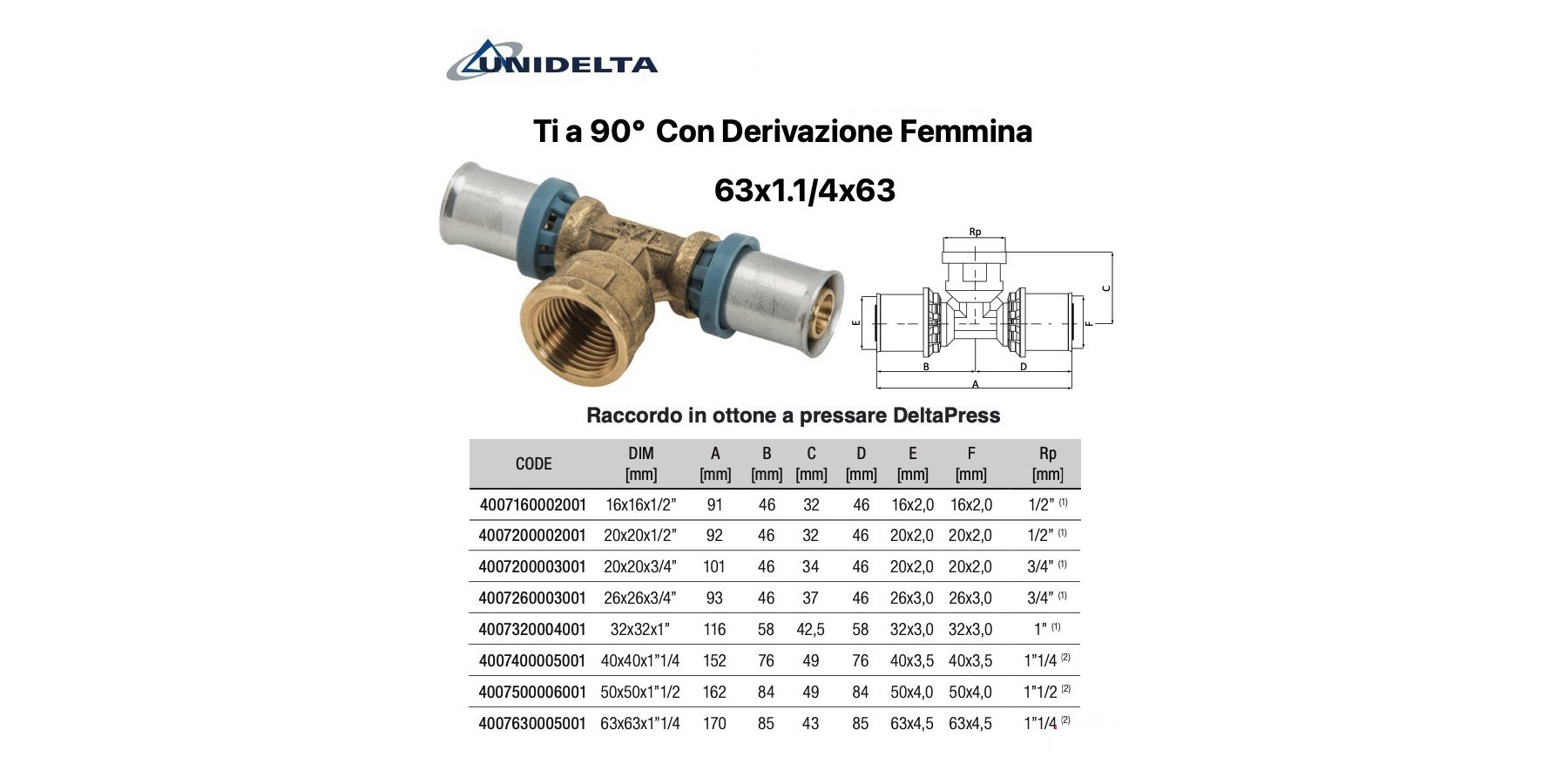 UNIDELTA

Ti a 90° Con Derivazione Femmina

63x1.1/4x63

Rp
C
E
F
B
D
A

Raccordo in ottone a pressare DeltaPress

| CODE | DIM [mm] | A [mm] | B [mm] | C [mm] | D [mm] | E [mm] | F [mm] | Rp [mm] |
|---|---|---|---|---|---|---|---|---|
| 4007160002001 | 16x16x1/2" | 91 | 46 | 32 | 46 | 16x2,0 | 16x2,0 | 1/2" $^{(1)}$ |
| 4007200002001 | 20x20x1/2" | 92 | 46 | 32 | 46 | 20x2,0 | 20x2,0 | 1/2" $^{(1)}$ |
| 4007200003001 | 20x20x3/4" | 101 | 46 | 34 | 46 | 20x2,0 | 20x2,0 | 3/4" $^{(1)}$ |
| 4007260003001 | 26x26x3/4" | 93 | 46 | 37 | 46 | 26x3,0 | 26x3,0 | 3/4" $^{(1)}$ |
| 4007320004001 | 32x32x1" | 116 | 58 | 42,5 | 58 | 32x3,0 | 32x3,0 | 1" $^{(1)}$ |
| 4007400005001 | 40x40x1"1/4 | 152 | 76 | 49 | 76 | 40x3,5 | 40x3,5 | 1"1/4 $^{(2)}$ |
| 4007500006001 | 50x50x1"1/2 | 162 | 84 | 49 | 84 | 50x4,0 | 50x4,0 | 1"1/2 $^{(2)}$ |
| 4007630005001 | 63x63x1"1/4 | 170 | 85 | 43 | 85 | 63x4,5 | 63x4,5 | 1"1/4 $^{(2)}$ |